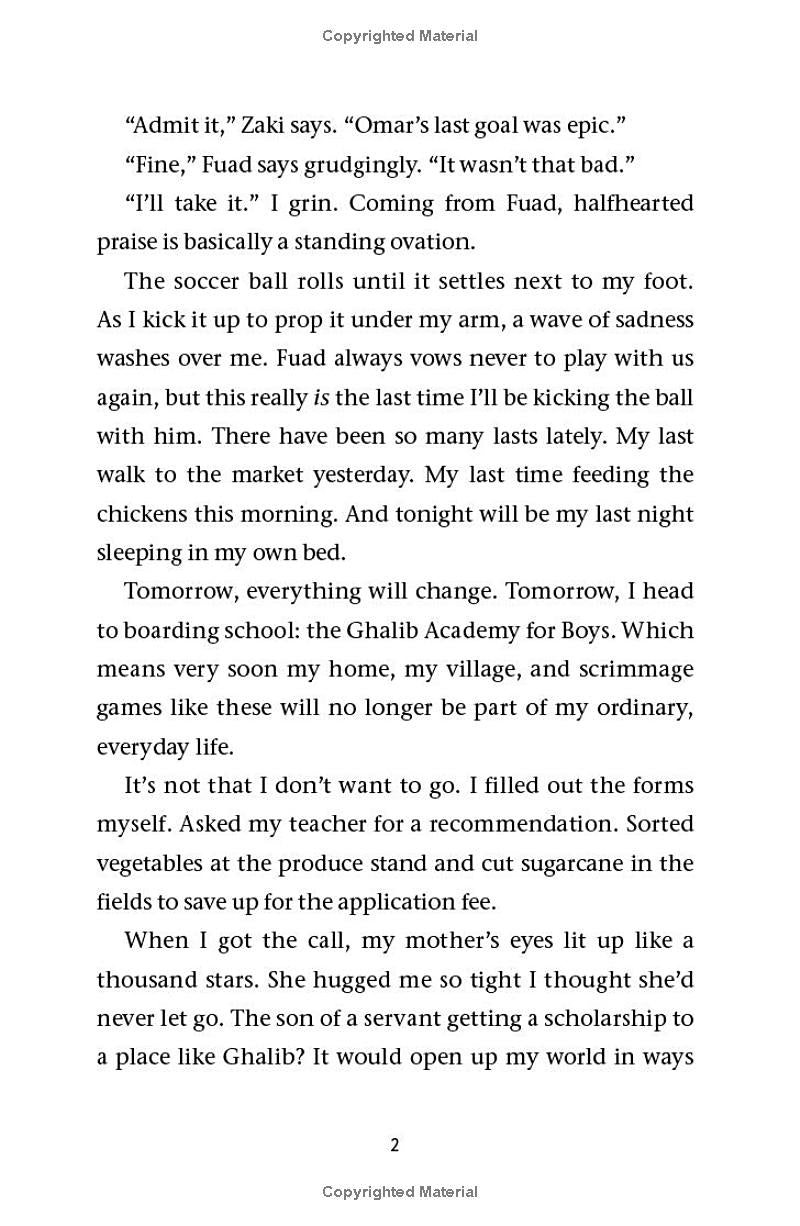 Copyrighted Material

"Admit it," Zaki says. "Omar's last goal was epic."

"Fine," Fuad says grudgingly. "It wasn't that bad."

"I'll take it." I grin. Coming from Fuad, halfhearted praise is basically a standing ovation.

The soccer ball rolls until it settles next to my foot. As I kick it up to prop it under my arm, a wave of sadness washes over me. Fuad always vows never to play with us again, but this really is the last time I'll be kicking the ball with him. There have been so many lasts lately. My last walk to the market yesterday. My last time feeding the chickens this morning. And tonight will be my last night sleeping in my own bed.

Tomorrow, everything will change. Tomorrow, I head to boarding school: the Ghalib Academy for Boys. Which means very soon my home, my village, and scrimmage games like these will no longer be part of my ordinary, everyday life.

It's not that I don't want to go. I filled out the forms myself. Asked my teacher for a recommendation. Sorted vegetables at the produce stand and cut sugarcane in the fields to save up for the application fee.

When I got the call, my mother's eyes lit up like a thousand stars. She hugged me so tight I thought she'd never let go. The son of a servant getting a scholarship to a place like Ghalib? It would open up my world in ways

2

Copyrighted Material